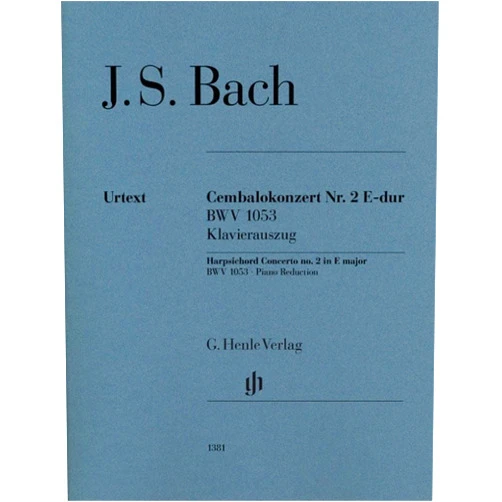 J. S. Bach

Urtext

Cembalokonzert Nr. 2 E-dur
BWV 1053
Klavierauszug

Harpsichord Concerto no. 2 in E major
BWV 1053 · Piano Reduction

G. Henle Verlag

gh

1381